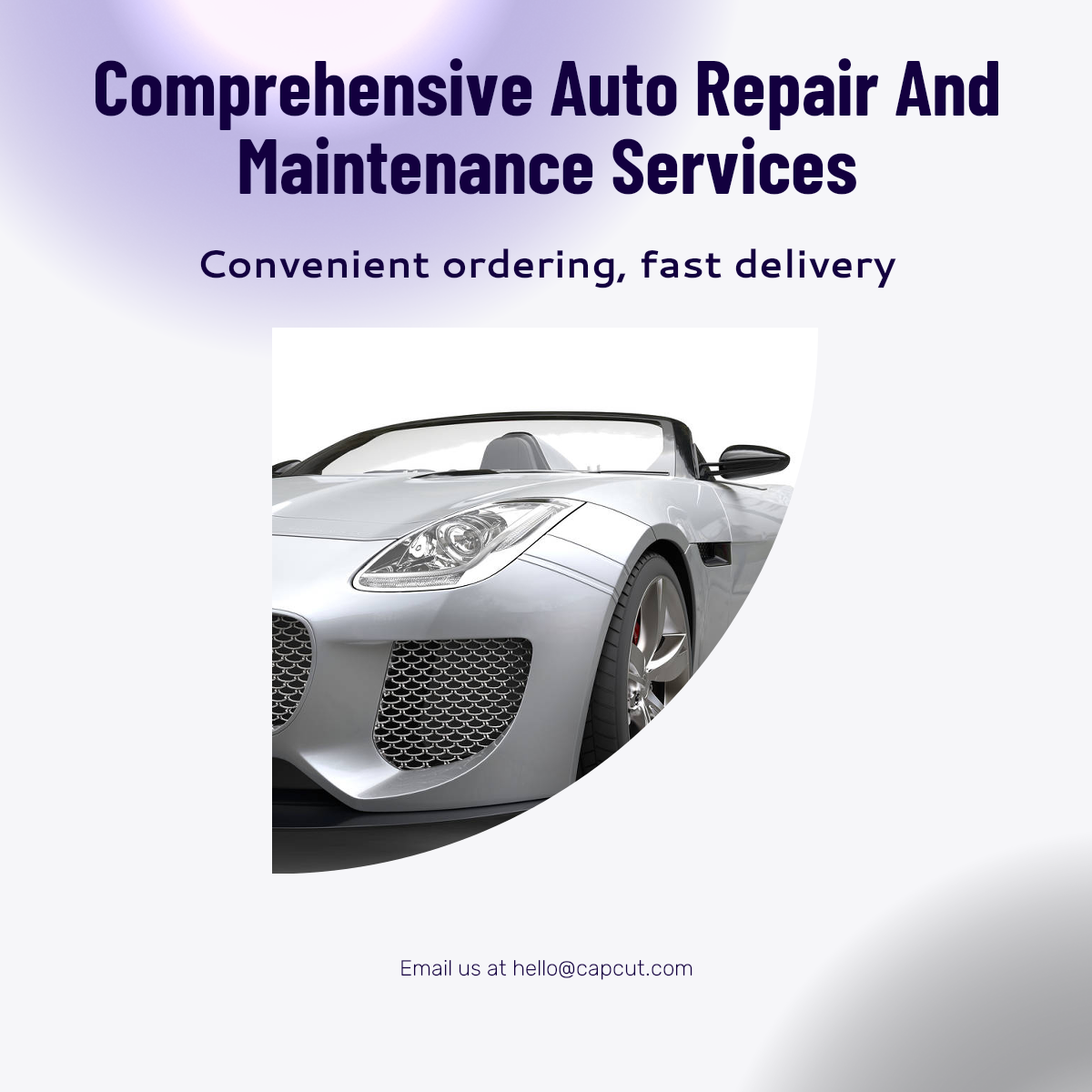 Comprehensive Auto Repair And Maintenance Services

Convenient ordering, fast delivery

Email us at hello@capcut.com